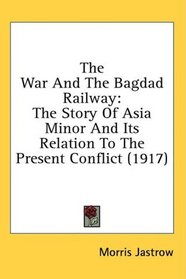 The War And The Bagdad Railway: The Story Of Asia Minor And Its Relation To The Present Conflict (1917)

Morris Jastrow